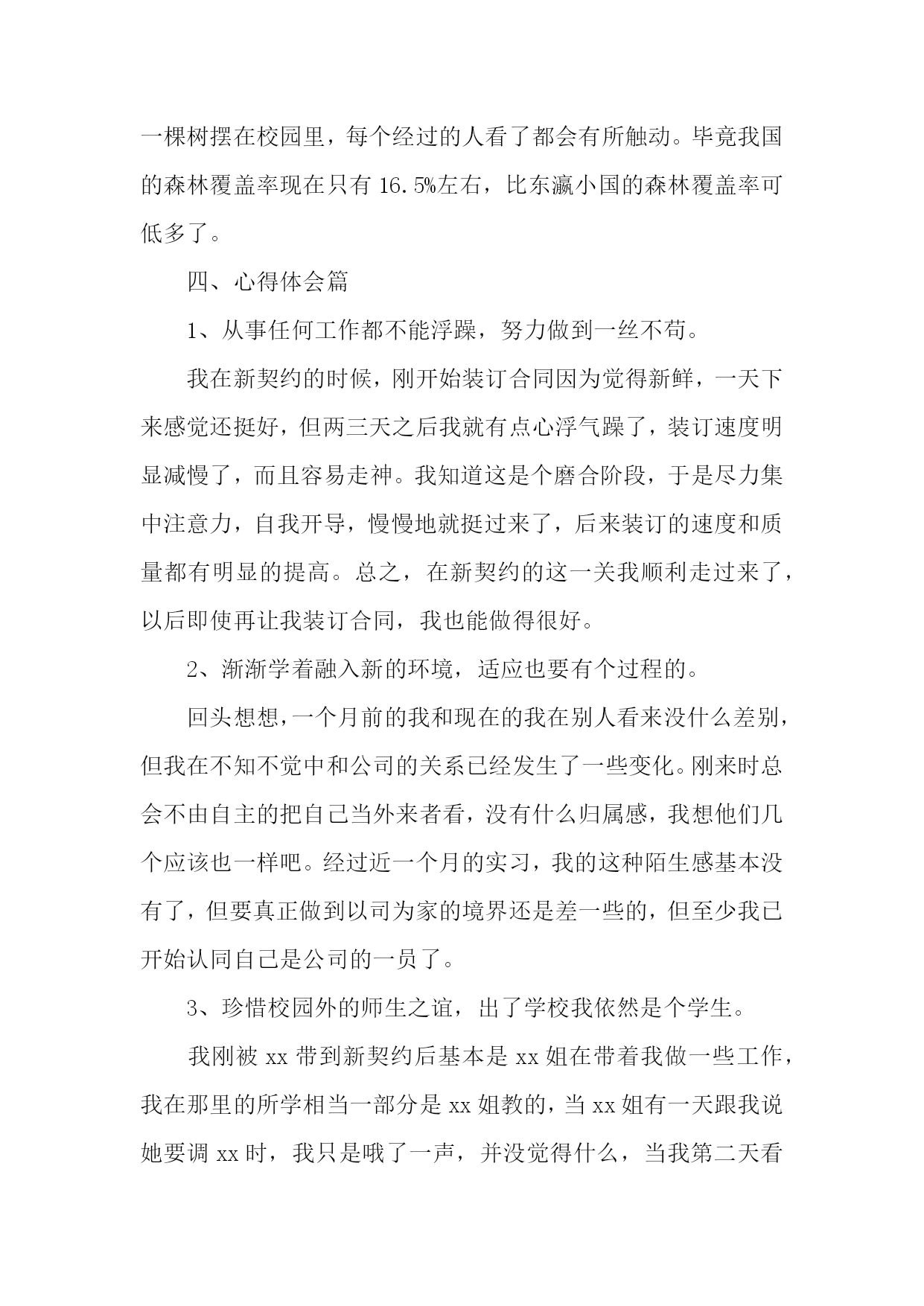 一棵树摆在校园里，每个经过的人看了都会有所触动。毕竟我国的森林覆盖率现在只有 16.5%左右，比东瀛小国的森林覆盖率可低多了。

四、心得体会篇

1、从事任何工作都不能浮躁，努力做到一丝不苟。

我在新契约的时候，刚开始装订合同因为觉得新鲜，一天下来感觉还挺好，但两三天之后我就有点心浮气躁了，装订速度明显减慢了，而且容易走神。我知道这是个磨合阶段，于是尽力集中注意力，自我开导，慢慢地就挺过来了，后来装订的速度和质量都有明显的提高。总之，在新契约的这一关我顺利走过来了，以后即使再让我装订合同，我也能做得很好。

2、渐渐学着融入新的环境，适应也要有个过程的。

回头想想，一个月前的我和现在的我在别人看来没什么差别，但我在不知不觉中和公司的关系已经发生了一些变化。刚来时总会不由自主的把自己当外来者看，没有什么归属感，我想他们几个应该也一样吧。经过近一个月的实习，我的这种陌生感基本没有了，但要真正做到以司为家的境界还是差一些的，但至少我已开始认同自己是公司的一员了。

3、珍惜校园外的师生之谊，出了学校我依然是个学生。

我刚被 xx 带到新契约后基本是 xx 姐在带着我做一些工作，我在那里的所学相当一部分是 xx 姐教的，当 xx 姐有一天跟我说她要调 xx 时，我只是哦了一声，并没觉得什么，当我第二天看